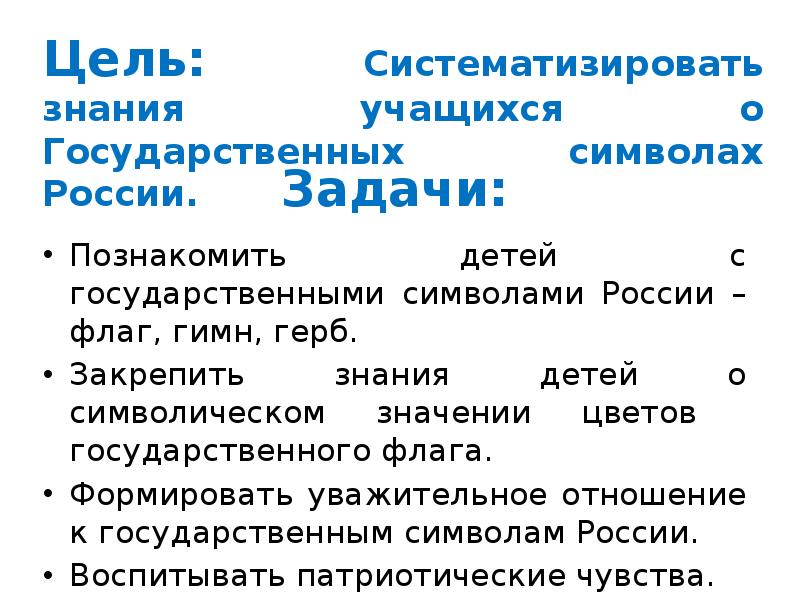 Цель: Систематизировать знания учащихся о Государственных символах России.

Задачи:

• Познакомить детей с государственными символами России – флаг, гимн, герб.
• Закрепить знания детей о символическом значении цветов государственного флага.
• Формировать уважительное отношение к государственным символам России.
• Воспитывать патриотические чувства.